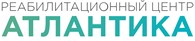 РЕАБИЛИТАЦИОННЫЙ ЦЕНТР
АТЛАНТИКА